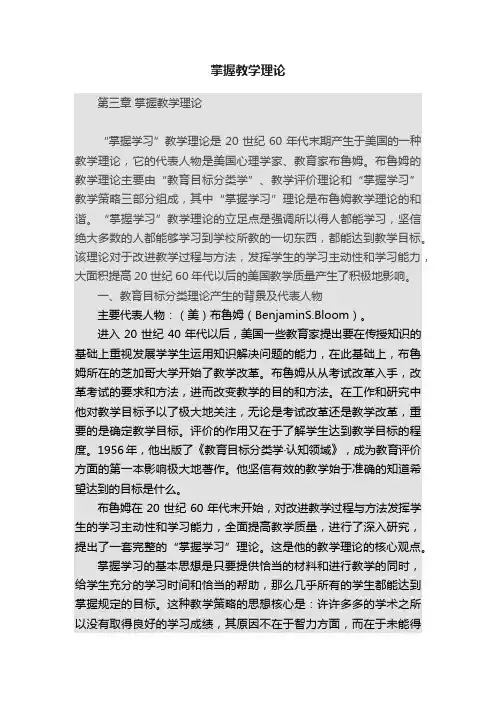 掌握教学理论

第三章 掌握教学理论

“掌握学习”教学理论是 20 世纪 60 年代末期产生于美国的一种教学理论，它的代表人物是美国心理学家、教育家布鲁姆。布鲁姆的教学理论主要由“教育目标分类学”、教学评价理论和“掌握学习”教学策略三部分组成，其中“掌握学习”理论是布鲁姆教学理论的和谐。“掌握学习”教学理论的立足点是强调所以得人都能学习，坚信绝大多数的人都能够学习到学校所教的一切东西，都能达到教学目标。该理论对于改进教学过程与方法，发挥学生的学习主动性和学习能力，大面积提高 20 世纪 60 年代以后的美国教学质量产生了积极地影响。

一、教育目标分类理论产生的背景及代表人物

主要代表人物：（美）布鲁姆（BenjaminS.Bloom）。

进入 20 世纪 40 年代以后，美国一些教育家提出要在传授知识的基础上重视发展学学生运用知识解决问题的能力，在此基础上，布鲁姆所在的芝加哥大学开始了教学改革。布鲁姆从从考试改革入手，改革考试的要求和方法，进而改变教学的目的和方法。在工作和研究中他对教学目标予以了极大地关注，无论是考试改革还是教学改革，重要的是确定教学目标。评价的作用又在于了解学生达到教学目标的程度。1956 年，他出版了《教育目标分类学·认知领域》，成为教育评价方面的第一本影响极大地著作。他坚信有效的教学始于准确的知道希望达到的目标是什么。

布鲁姆在 20 世纪 60 年代末开始，对改进教学过程与方法发挥学生的学习主动性和学习能力，全面提高教学质量，进行了深入研究，提出了一套完整的“掌握学习”理论。这是他的教学理论的核心观点。

掌握学习的基本思想是只要提供恰当的材料和进行教学的同时，给学生充分的学习时间和恰当的帮助，那么几乎所有的学生都能达到掌握规定的目标。这种教学策略的思想核心是：许许多多的学术之所以没有取得良好的学习成绩，其原因不在于智力方面，而在于未能得